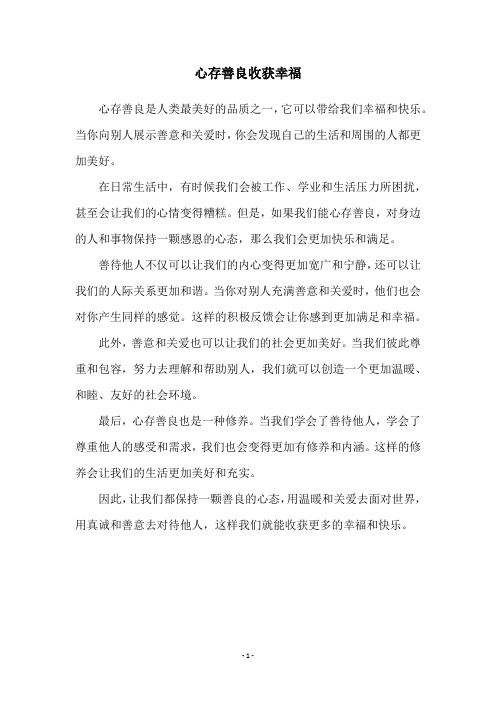 心存善良收获幸福

心存善良是人类最美好的品质之一，它可以带给我们幸福和快乐。当你向别人展示善意和关爱时，你会发现自己的生活和周围的人都更加美好。

在日常生活中，有时候我们会被工作、学业和生活压力所困扰，甚至会让我们的心情变得糟糕。但是，如果我们能心存善良，对身边的人和事物保持一颗感恩的心态，那么我们会更加快乐和满足。

善待他人不仅可以让我们的内心变得更加宽广和宁静，还可以让我们的人际关系更加和谐。当你对别人充满善意和关爱时，他们也会对你产生同样的感觉。这样的积极反馈会让你感到更加满足和幸福。

此外，善意和关爱也可以让我们的社会更加美好。当我们彼此尊重和包容，努力去理解和帮助别人，我们就可以创造一个更加温暖、和睦、友好的社会环境。

最后，心存善良也是一种修养。当我们学会了善待他人，学会了尊重他人的感受和需求，我们也会变得更加有修养和内涵。这样的修养会让我们的生活更加美好和充实。

因此，让我们都保持一颗善良的心态，用温暖和关爱去面对世界，用真诚和善意去对待他人，这样我们就能收获更多的幸福和快乐。

- 1 -